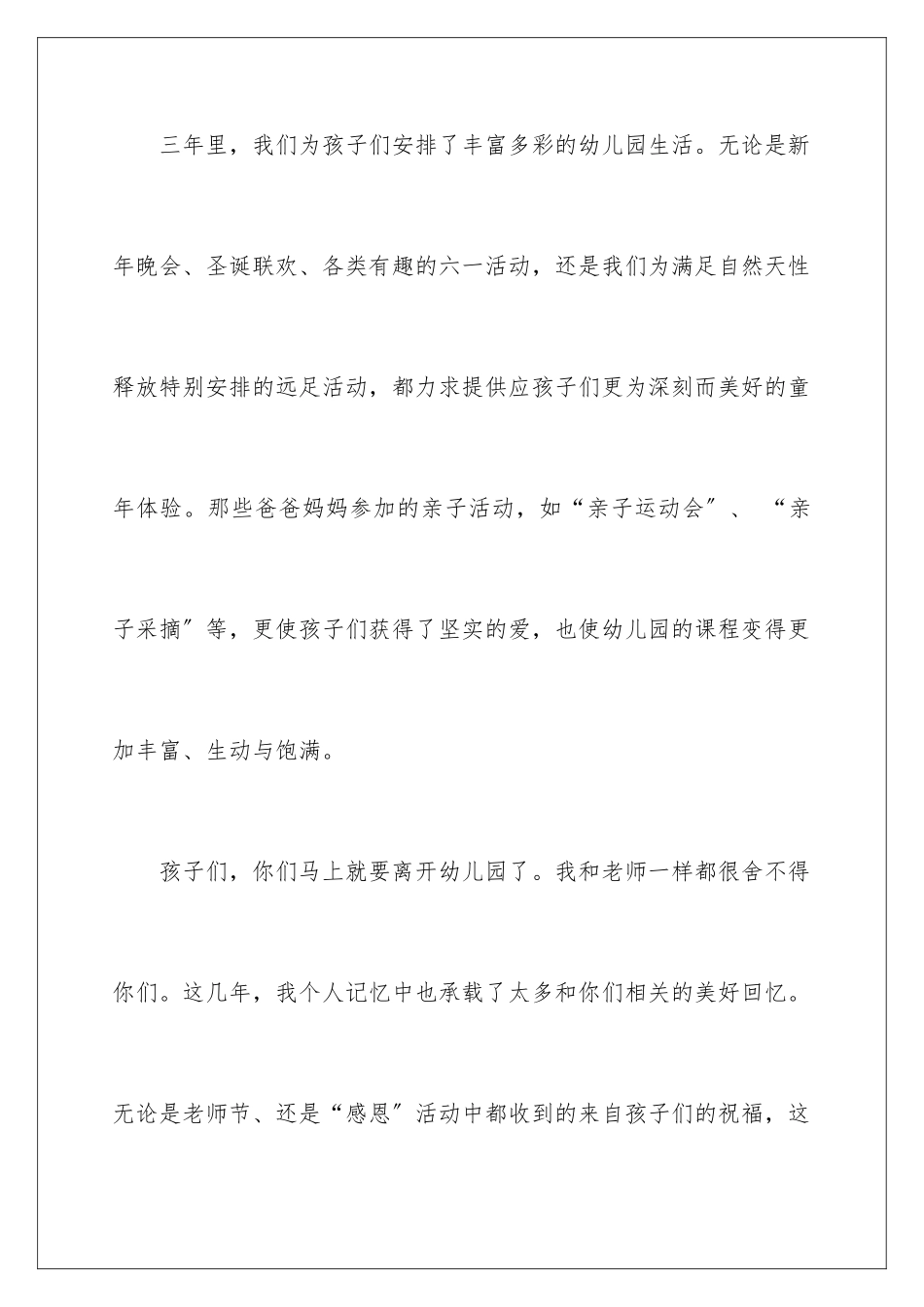 三年里，我们为孩子们安排了丰富多彩的幼儿园生活。无论是新年晚会、圣诞联欢、各类有趣的六一活动，还是我们为满足自然天性释放特别安排的远足活动，都力求提供应孩子们更为深刻而美好的童年体验。那些爸爸妈妈参加的亲子活动，如“亲子运动会”、“亲子采摘”等，更使孩子们获得了坚实的爱，也使幼儿园的课程变得更加丰富、生动与饱满。

孩子们，你们马上就要离开幼儿园了。我和老师一样都很舍不得你们。这几年，我个人记忆中也承载了太多和你们相关的美好回忆。无论是老师节、还是“感恩”活动中都收到的来自孩子们的祝福，这